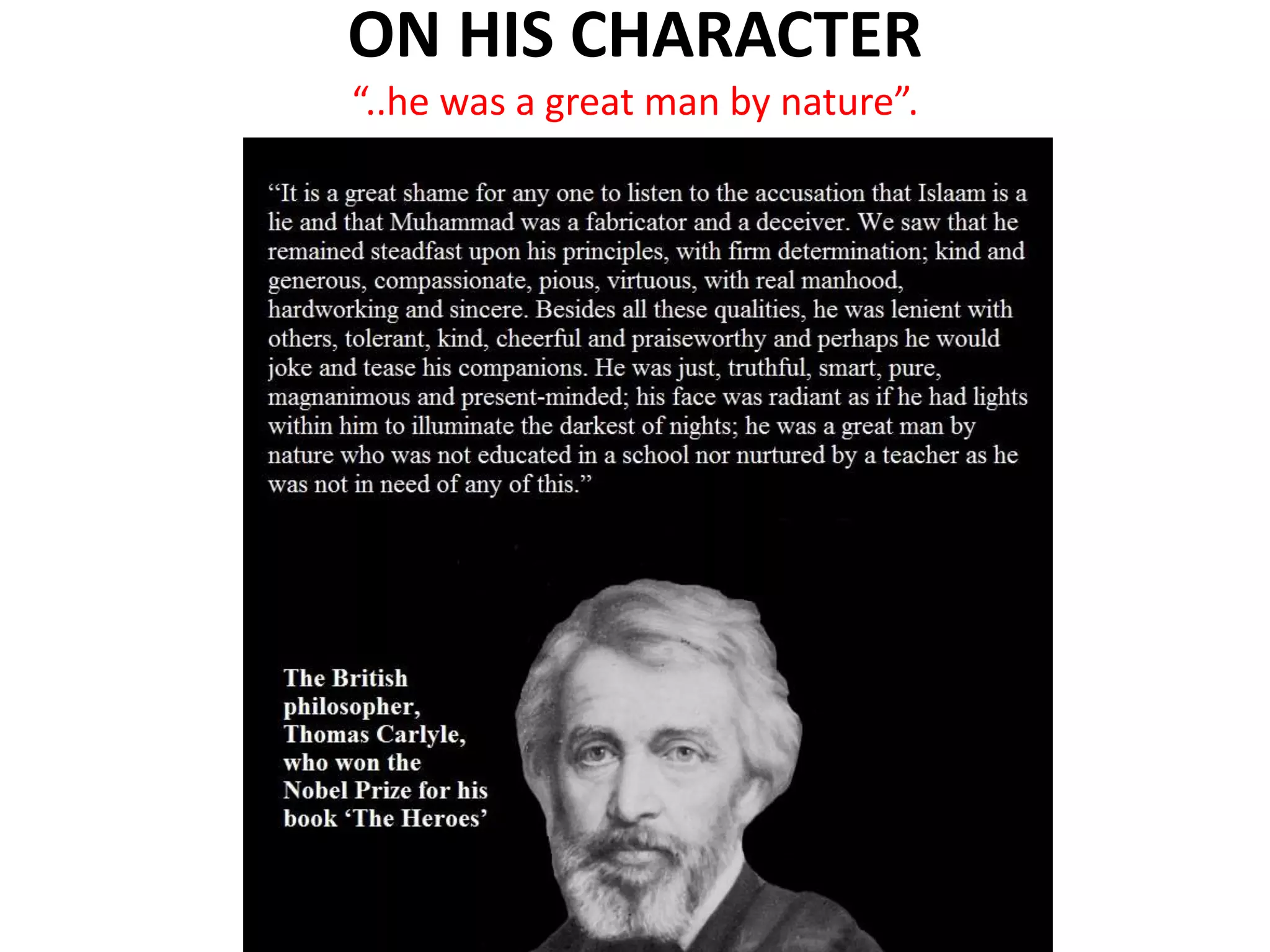 ON HIS CHARACTER

“..he was a great man by nature”.

“It is a great shame for any one to listen to the accusation that Islaam is a lie and that Muhammad was a fabricator and a deceiver. We saw that he remained steadfast upon his principles, with firm determination; kind and generous, compassionate, pious, virtuous, with real manhood, hardworking and sincere. Besides all these qualities, he was lenient with others, tolerant, kind, cheerful and praiseworthy and perhaps he would joke and tease his companions. He was just, truthful, smart, pure, magnanimous and present-minded; his face was radiant as if he had lights within him to illuminate the darkest of nights; he was a great man by nature who was not educated in a school nor nurtured by a teacher as he was not in need of any of this.”

The British philosopher, Thomas Carlyle, who won the Nobel Prize for his book ‘The Heroes’